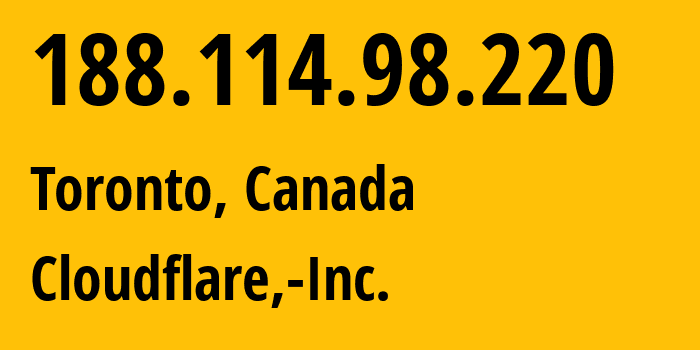 188.114.98.220

Toronto, Canada

Cloudflare,-Inc.